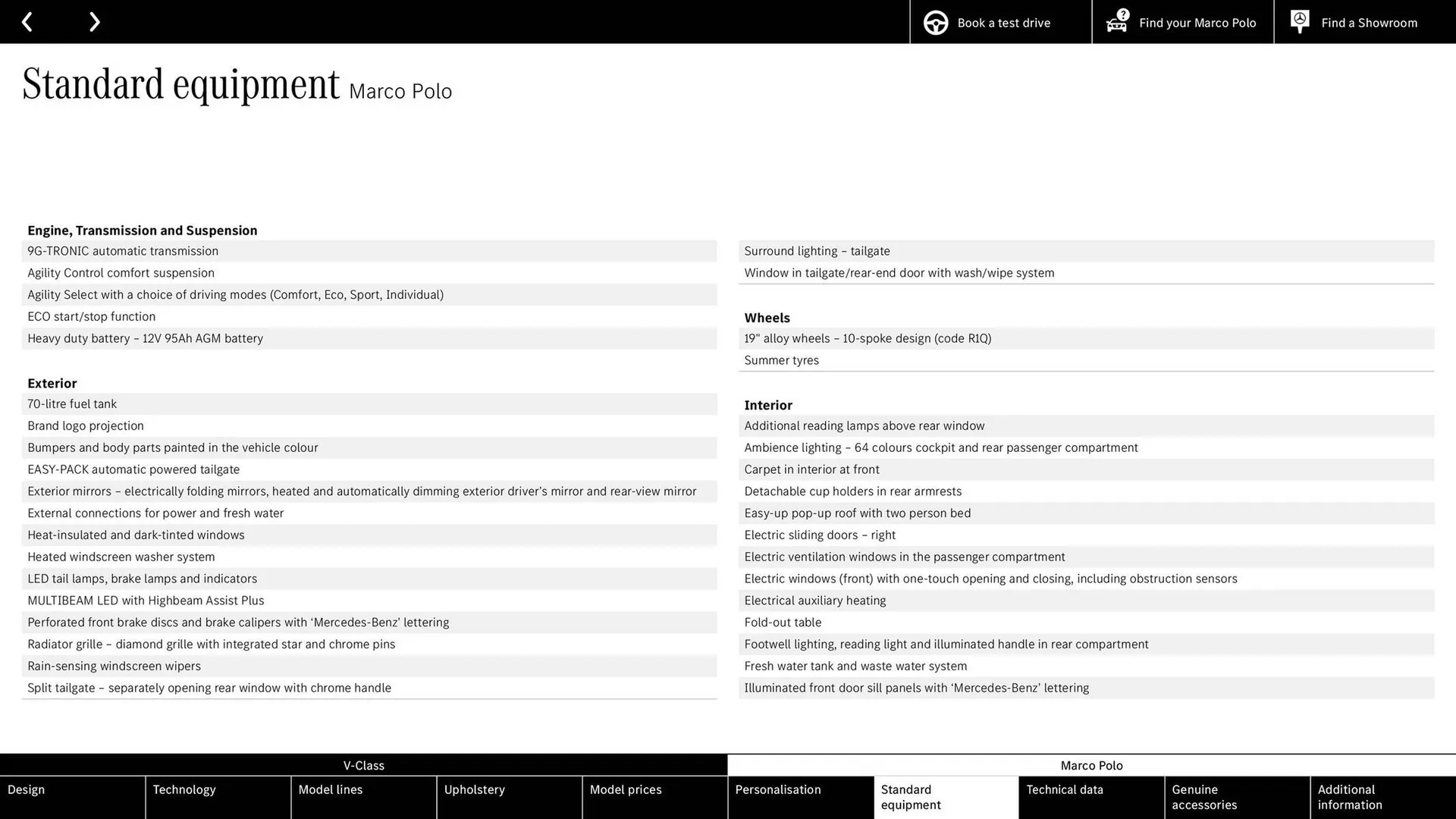 Book a test drive
Find your Marco Polo
Find a Showroom

Standard equipment Marco Polo

Engine, Transmission and Suspension
9G-TRONIC automatic transmission
Agility Control comfort suspension
Agility Select with a choice of driving modes (Comfort, Eco, Sport, Individual)
ECO start/stop function
Heavy duty battery – 12V 95Ah AGM battery

Exterior
70-litre fuel tank
Brand logo projection
Bumpers and body parts painted in the vehicle colour
EASY-PACK automatic powered tailgate
Exterior mirrors – electrically folding mirrors, heated and automatically dimming exterior driver's mirror and rear-view mirror
External connections for power and fresh water
Heat-insulated and dark-tinted windows
Heated windscreen washer system
LED tail lamps, brake lamps and indicators
MULTIBEAM LED with Highbeam Assist Plus
Perforated front brake discs and brake calipers with 'Mercedes-Benz' lettering
Radiator grille – diamond grille with integrated star and chrome pins
Rain-sensing windscreen wipers
Split tailgate – separately opening rear window with chrome handle

Surround lighting – tailgate
Window in tailgate/rear-end door with wash/wipe system

Wheels
19" alloy wheels – 10-spoke design (code R1Q)
Summer tyres

Interior
Additional reading lamps above rear window
Ambience lighting – 64 colours cockpit and rear passenger compartment
Carpet in interior at front
Detachable cup holders in rear armrests
Easy-up pop-up roof with two person bed
Electric sliding doors – right
Electric ventilation windows in the passenger compartment
Electric windows (front) with one-touch opening and closing, including obstruction sensors
Electrical auxiliary heating
Fold-out table
Footwell lighting, reading light and illuminated handle in rear compartment
Fresh water tank and waste water system
Illuminated front door sill panels with 'Mercedes-Benz' lettering

V-Class
Marco Polo
Design
Technology
Model lines
Upholstery
Model prices
Personalisation
Standard equipment
Technical data
Genuine accessories
Additional information